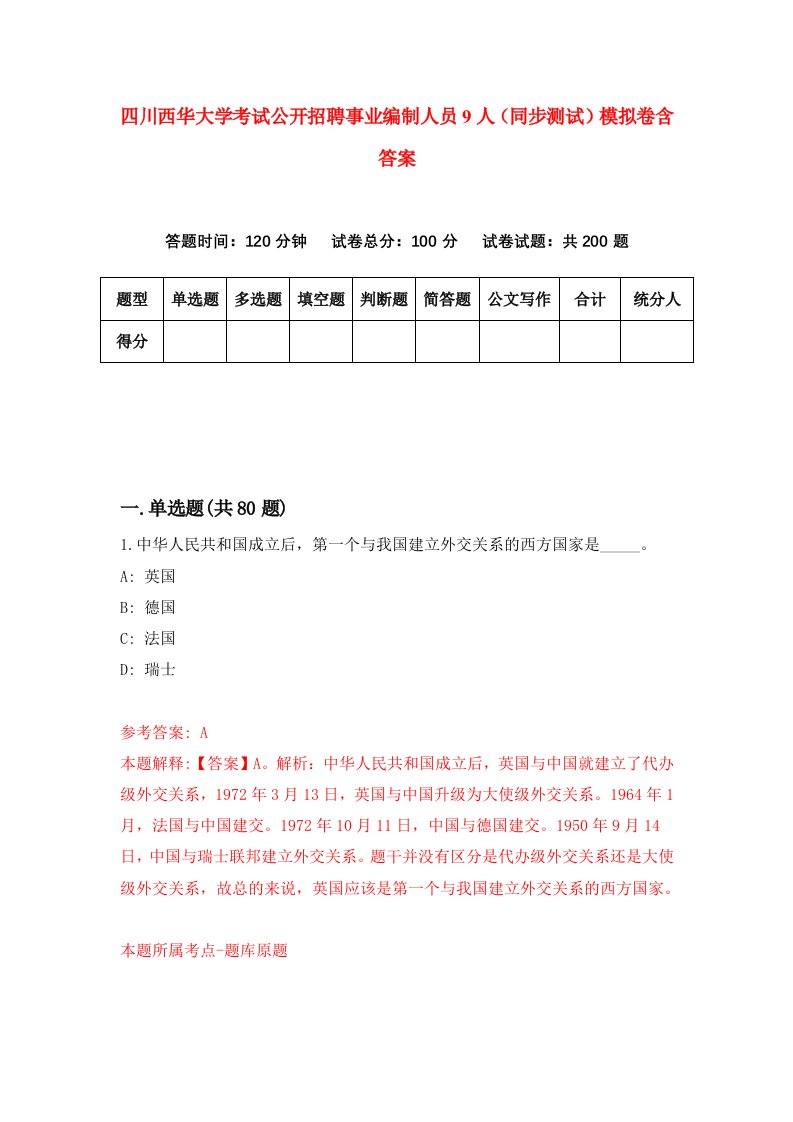 四川西华大学考试公开招聘事业编制人员9人（同步测试）模拟卷含答案

答题时间：120分钟　试卷总分：100分　试卷试题：共200题

| 题型 | 单选题 | 多选题 | 填空题 | 判断题 | 简答题 | 公文写作 | 合计 | 统分人 |
|---|---|---|---|---|---|---|---|---|
| 得分 | | | | | | | | |

一.单选题(共80题)

1.中华人民共和国成立后，第一个与我国建立外交关系的西方国家是_____。
A: 英国
B: 德国
C: 法国
D: 瑞士

参考答案: A
本题解释:【答案】A。解析：中华人民共和国成立后，英国与中国就建立了代办级外交关系，1972年3月13日，英国与中国升级为大使级外交关系。1964年1月，法国与中国建交。1972年10月11日，中国与德国建交。1950年9月14日，中国与瑞士联邦建立外交关系。题干并没有区分是代办级外交关系还是大使级外交关系，故总的来说，英国应该是第一个与我国建立外交关系的西方国家。

本题所属考点-题库原题